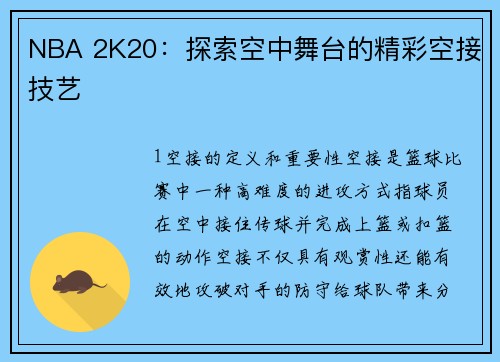 NBA 2K20：探索空中舞台的精彩空接技艺

1空接的定义和重要性空接是篮球比赛中一种高难度的进攻方式指球员在空中接住传球并完成上篮或扣篮的动作空接不仅具有观赏性还能有效地攻破对手的防守给球队带来分